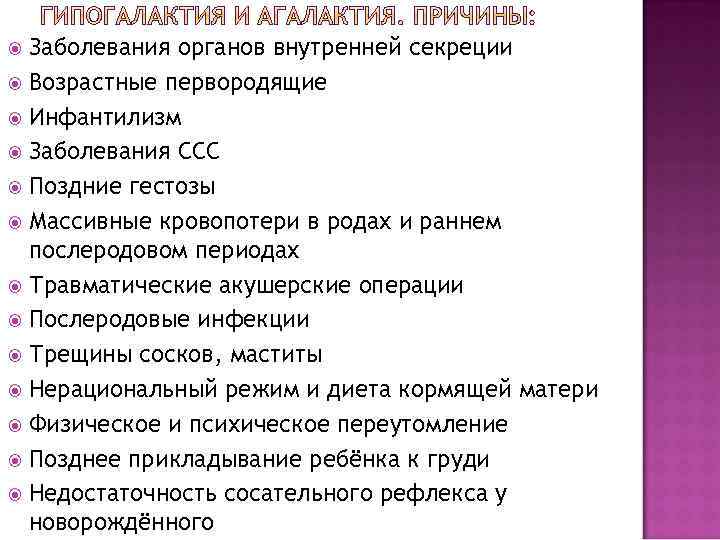 ГИПОГАЛАКТИЯ И АГАЛАКТИЯ. ПРИЧИНЫ:

Заболевания органов внутренней секреции

Возрастные первородящие

Инфантилизм

Заболевания ССС

Поздние гестозы

Массивные кровопотери в родах и раннем послеродовом периодах

Травматические акушерские операции

Послеродовые инфекции

Трещины сосков, маститы

Нерациональный режим и диета кормящей матери

Физическое и психическое переутомление

Позднее прикладывание ребёнка к груди

Недостаточность сосательного рефлекса у новорождённого